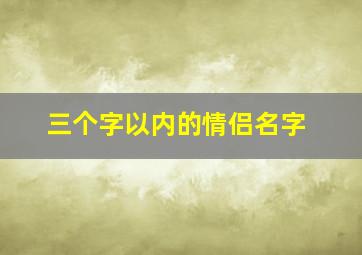 三个字以内的情侣名字